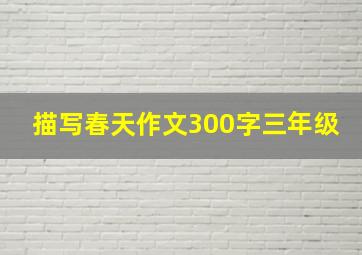 描写春天作文300字三年级